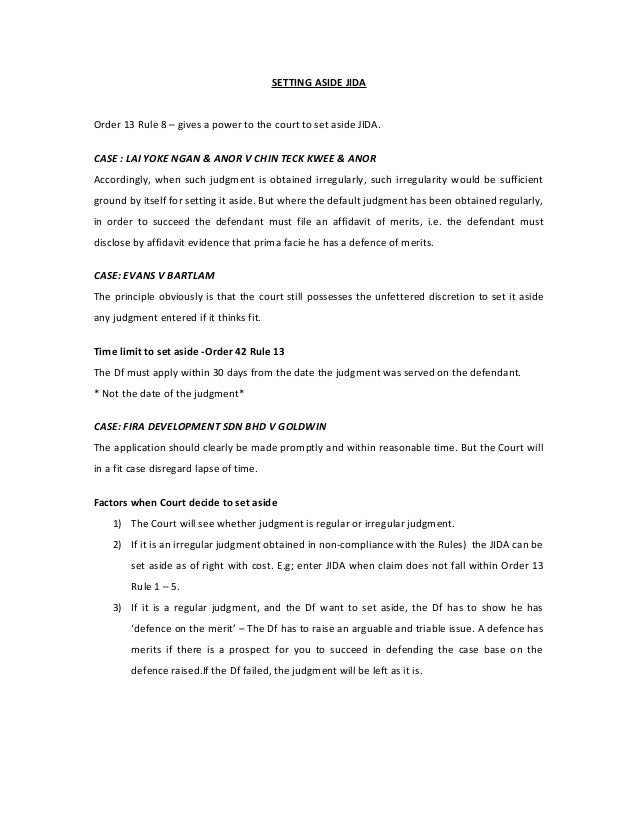 SETTING ASIDE JIDA

Order 13 Rule 8 – gives a power to the court to set aside JIDA.

CASE : LAI YOKE NGAN & ANOR V CHIN TECK KWEE & ANOR

Accordingly, when such judgment is obtained irregularly, such irregularity would be sufficient ground by itself for setting it aside. But where the default judgment has been obtained regularly, in order to succeed the defendant must file an affidavit of merits, i.e. the defendant must disclose by affidavit evidence that prima facie he has a defence of merits.

CASE: EVANS V BARTLAM

The principle obviously is that the court still possesses the unfettered discretion to set it aside any judgment entered if it thinks fit.

Time limit to set aside -Order 42 Rule 13

The Df must apply within 30 days from the date the judgment was served on the defendant.

* Not the date of the judgment*

CASE: FIRA DEVELOPMENT SDN BHD V GOLDWIN

The application should clearly be made promptly and within reasonable time. But the Court will in a fit case disregard lapse of time.

Factors when Court decide to set aside

1) The Court will see whether judgment is regular or irregular judgment.

2) If it is an irregular judgment obtained in non-compliance with the Rules) the JIDA can be set aside as of right with cost. E.g; enter JIDA when claim does not fall within Order 13 Rule 1 – 5.

3) If it is a regular judgment, and the Df want to set aside, the Df has to show he has 'defence on the merit' – The Df has to raise an arguable and triable issue. A defence has merits if there is a prospect for you to succeed in defending the case base on the defence raised.If the Df failed, the judgment will be left as it is.